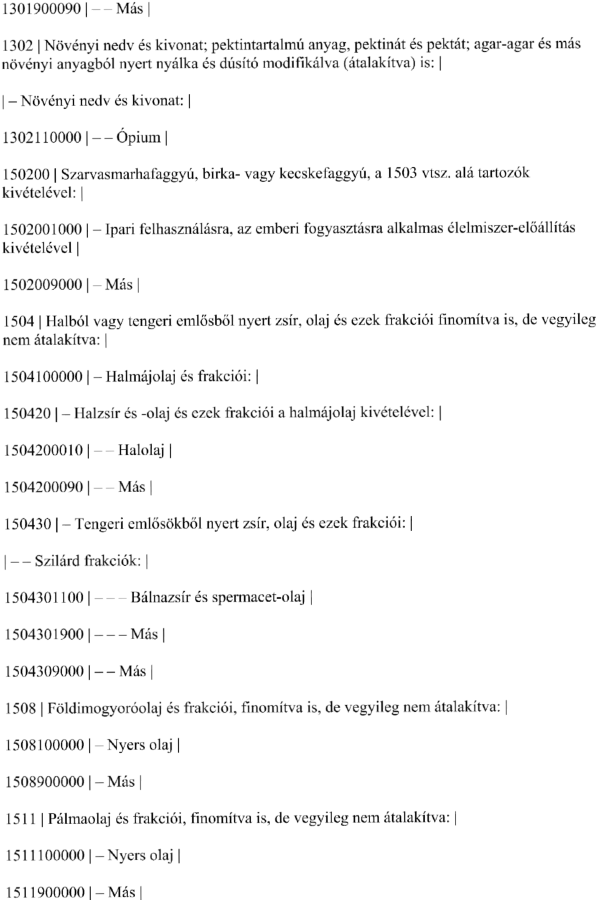 1301900090 | – – Más |

1302 | Növényi nedv és kivonat; pektintartalmú anyag, pektinát és pektát; agar-agar és más növényi anyagból nyert nyálka és dúsító modifikálva (átalakítva) is: |

| – Növényi nedv és kivonat: |

1302110000 | – – Ópium |

150200 | Szarvasmarhafaggyú, birka- vagy kecskefaggyú, a 1503 vtsz. alá tartozók kivételével: |

1502001000 | – Ipari felhasználásra, az emberi fogyasztásra alkalmas élelmiszer-előállítás kivételével |

1502009000 | – Más |

1504 | Halból vagy tengeri emlősből nyert zsír, olaj és ezek frakciói finomítva is, de vegyileg nem átalakítva: |

1504100000 | – Halmájolaj és frakciói: |

150420 | – Halzsír és -olaj és ezek frakciói a halmájolaj kivételével: |

1504200010 | – – Halolaj |

1504200090 | – – Más |

150430 | – Tengeri emlősökből nyert zsír, olaj és ezek frakciói: |

| – – Szilárd frakciók: |

1504301100 | – – – Bálnazsír és spermacet-olaj |

1504301900 | – – – Más |

1504309000 | – – Más |

1508 | Földimogyoróolaj és frakciói, finomítva is, de vegyileg nem átalakítva: |

1508100000 | – Nyers olaj |

1508900000 | – Más |

1511 | Pálmaolaj és frakciói, finomítva is, de vegyileg nem átalakítva: |

1511100000 | – Nyers olaj |

1511900000 | – Más |